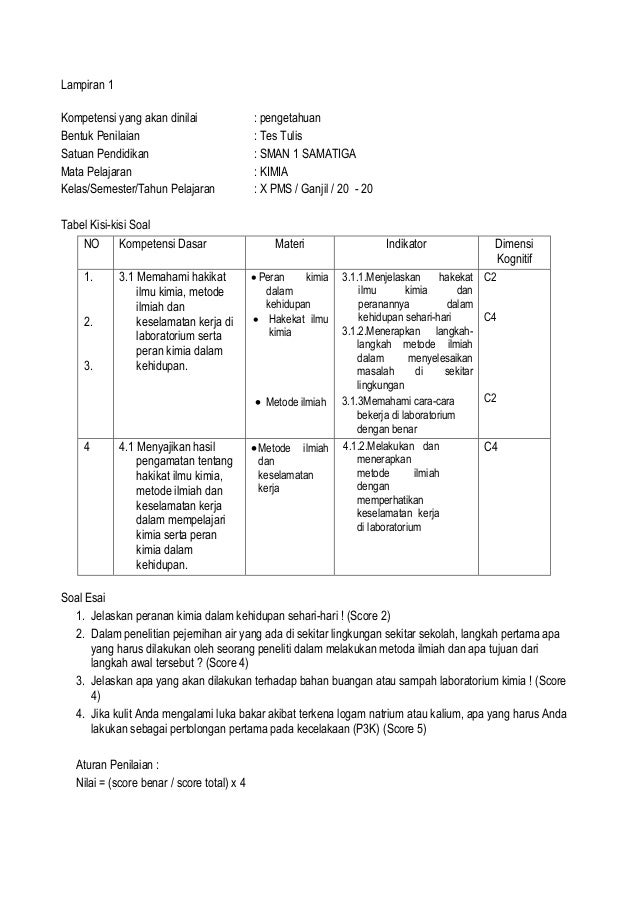 Lampiran 1

Kompetensi yang akan dinilai : pengetahuan
Bentuk Penilaian : Tes Tulis
Satuan Pendidikan : SMAN 1 SAMATIGA
Mata Pelajaran : KIMIA
Kelas/Semester/Tahun Pelajaran : X PMS / Ganjil / 20 - 20

Tabel Kisi-kisi Soal

| NO | Kompetensi Dasar | Materi | Indikator | Dimensi Kognitif |
|---|---|---|---|---|
| 1. 2. 3. | 3.1 Memahami hakikat ilmu kimia, metode ilmiah dan keselamatan kerja di laboratorium serta peran kimia dalam kehidupan. | • Peran kimia dalam kehidupan • Hakekat ilmu kimia • Metode ilmiah | 3.1.1.Menjelaskan hakekat ilmu kimia dan peranannya dalam kehidupan sehari-hari 3.1.2.Menerapkan langkah-langkah metode ilmiah dalam menyelesaikan masalah di sekitar lingkungan 3.1.3Memahami cara-cara bekerja di laboratorium dengan benar | C2 C4 C2 |
| 4 | 4.1 Menyajikan hasil pengamatan tentang hakikat ilmu kimia, metode ilmiah dan keselamatan kerja dalam mempelajari kimia serta peran kimia dalam kehidupan. | • Metode ilmiah dan keselamatan kerja | 4.1.2.Melakukan dan menerapkan metode ilmiah dengan memperhatikan keselamatan kerja di laboratorium | C4 |

Soal Esai
1. Jelaskan peranan kimia dalam kehidupan sehari-hari ! (Score 2)
2. Dalam penelitian pejernihan air yang ada di sekitar lingkungan sekitar sekolah, langkah pertama apa yang harus dilakukan oleh seorang peneliti dalam melakukan metoda ilmiah dan apa tujuan dari langkah awal tersebut ? (Score 4)
3. Jelaskan apa yang akan dilakukan terhadap bahan buangan atau sampah laboratorium kimia ! (Score 4)
4. Jika kulit Anda mengalami luka bakar akibat terkena logam natrium atau kalium, apa yang harus Anda lakukan sebagai pertolongan pertama pada kecelakaan (P3K) (Score 5)

Aturan Penilaian :
Nilai = (score benar / score total) x 4